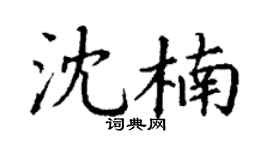 沈楠

词典网